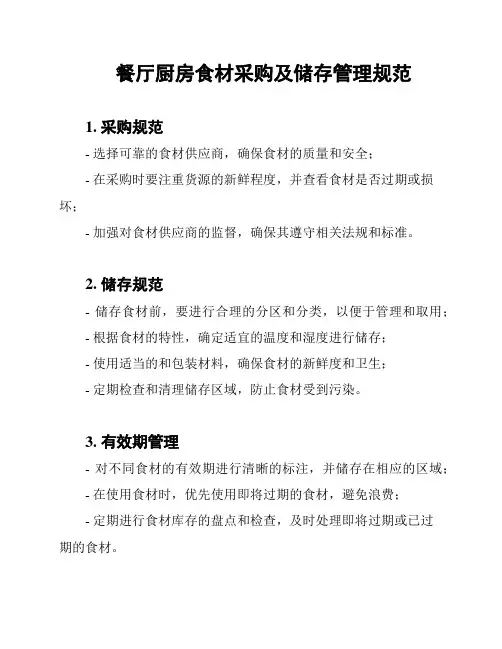 餐厅厨房食材采购及储存管理规范

1. 采购规范

- 选择可靠的食材供应商，确保食材的质量和安全；

- 在采购时要注重货源的新鲜程度，并查看食材是否过期或损坏；

- 加强对食材供应商的监督，确保其遵守相关法规和标准。

2. 储存规范

- 储存食材前，要进行合理的分区和分类，以便于管理和取用；

- 根据食材的特性，确定适宜的温度和湿度进行储存；

- 使用适当的和包装材料，确保食材的新鲜度和卫生；

- 定期检查和清理储存区域，防止食材受到污染。

3. 有效期管理

- 对不同食材的有效期进行清晰的标注，并储存在相应的区域；

- 在使用食材时，优先使用即将过期的食材，避免浪费；

- 定期进行食材库存的盘点和检查，及时处理即将过期或已过期的食材。